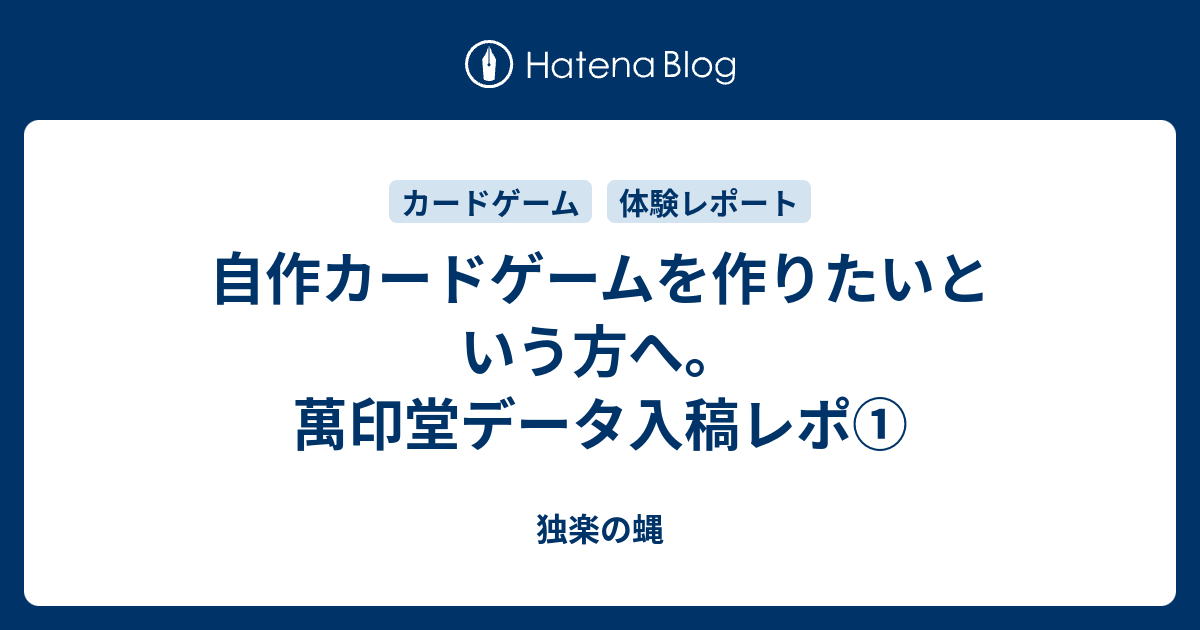 Hatena Blog

カードゲーム
体験レポート

自作カードゲームを作りたいという方へ。
萬印堂データ入稿レポ①

独楽の蝿